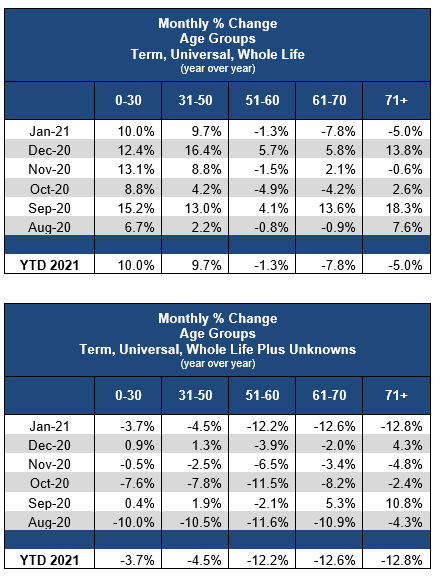 Monthly % Change
Age Groups
Term, Universal, Whole Life
(year over year)

| | 0-30 | 31-50 | 51-60 | 61-70 | 71+ |
|---|---|---|---|---|---|
| Jan-21 | 10.0% | 9.7% | -1.3% | -7.8% | -5.0% |
| Dec-20 | 12.4% | 16.4% | 5.7% | 5.8% | 13.8% |
| Nov-20 | 13.1% | 8.8% | -1.5% | 2.1% | -0.6% |
| Oct-20 | 8.8% | 4.2% | -4.9% | -4.2% | 2.6% |
| Sep-20 | 15.2% | 13.0% | 4.1% | 13.6% | 18.3% |
| Aug-20 | 6.7% | 2.2% | -0.8% | -0.9% | 7.6% |
| | | | | | |
| YTD 2021 | 10.0% | 9.7% | -1.3% | -7.8% | -5.0% |

Monthly % Change
Age Groups
Term, Universal, Whole Life Plus Unknowns
(year over year)

| | 0-30 | 31-50 | 51-60 | 61-70 | 71+ |
|---|---|---|---|---|---|
| Jan-21 | -3.7% | -4.5% | -12.2% | -12.6% | -12.8% |
| Dec-20 | 0.9% | 1.3% | -3.9% | -2.0% | 4.3% |
| Nov-20 | -0.5% | -2.5% | -6.5% | -3.4% | -4.8% |
| Oct-20 | -7.6% | -7.8% | -11.5% | -8.2% | -2.4% |
| Sep-20 | 0.4% | 1.9% | -2.1% | 5.3% | 10.8% |
| Aug-20 | -10.0% | -10.5% | -11.6% | -10.9% | -4.3% |
| | | | | | |
| YTD 2021 | -3.7% | -4.5% | -12.2% | -12.6% | -12.8% |